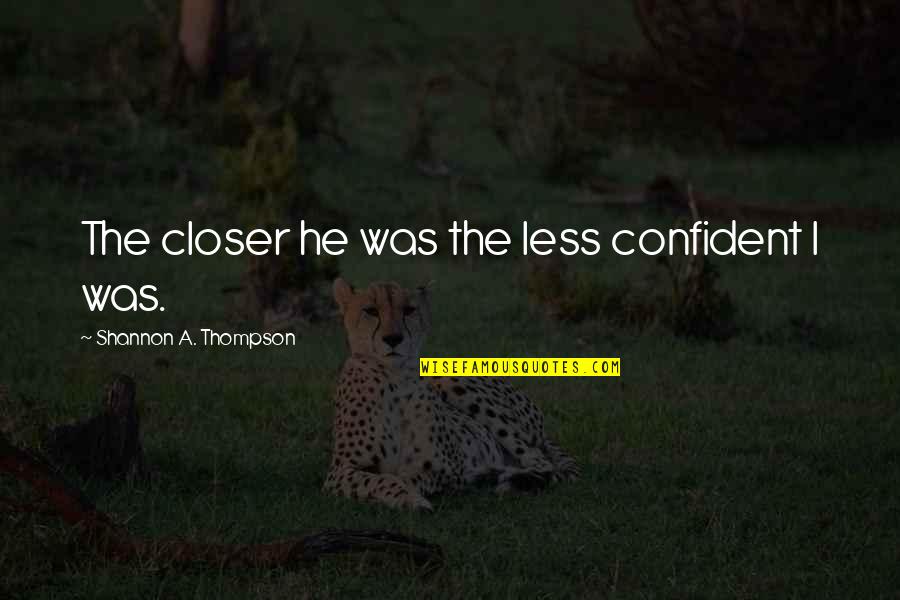 The closer he was the less confident I was.

~ Shannon A. Thompson

WISEFAMOUSQUOTES.COM